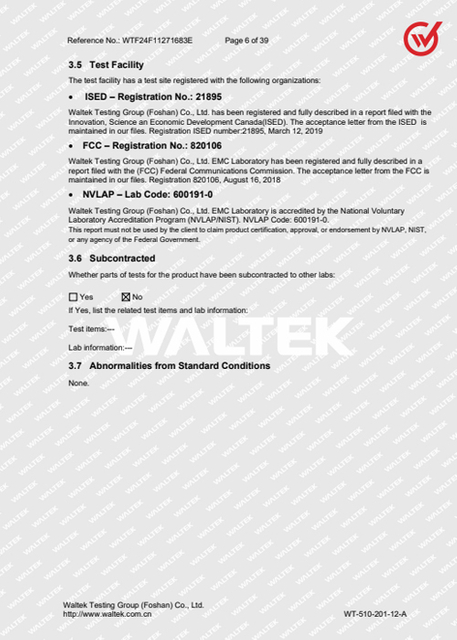 Reference No.: WTF24F11271683E Page 6 of 39

3.5 Test Facility

The test facility has a test site registered with the following organizations:

• ISED – Registration No.: 21895

Waltek Testing Group (Foshan) Co., Ltd. has been registered and fully described in a report filed with the Innovation, Science an Economic Development Canada(ISED). The acceptance letter from the ISED is maintained in our files. Registration ISED number:21895, March 12, 2019

• FCC – Registration No.: 820106

Waltek Testing Group (Foshan) Co., Ltd. EMC Laboratory has been registered and fully described in a report filed with the (FCC) Federal Communications Commission. The acceptance letter from the FCC is maintained in our files. Registration 820106, August 16, 2018

• NVLAP – Lab Code: 600191-0

Waltek Testing Group (Foshan) Co., Ltd. EMC Laboratory is accredited by the National Voluntary Laboratory Accreditation Program (NVLAP/NIST). NVLAP Code: 600191-0.
This report must not be used by the client to claim product certification, approval, or endorsement by NVLAP, NIST, or any agency of the Federal Government.

3.6 Subcontracted

Whether parts of tests for the product have been subcontracted to other labs:

☐ Yes ☒ No
If Yes, list the related test items and lab information:

Test items:---

Lab information:---

WALTEK

3.7 Abnormalities from Standard Conditions

None.

Waltek Testing Group (Foshan) Co., Ltd.
http://www.waltek.com.cn WT-510-201-12-A